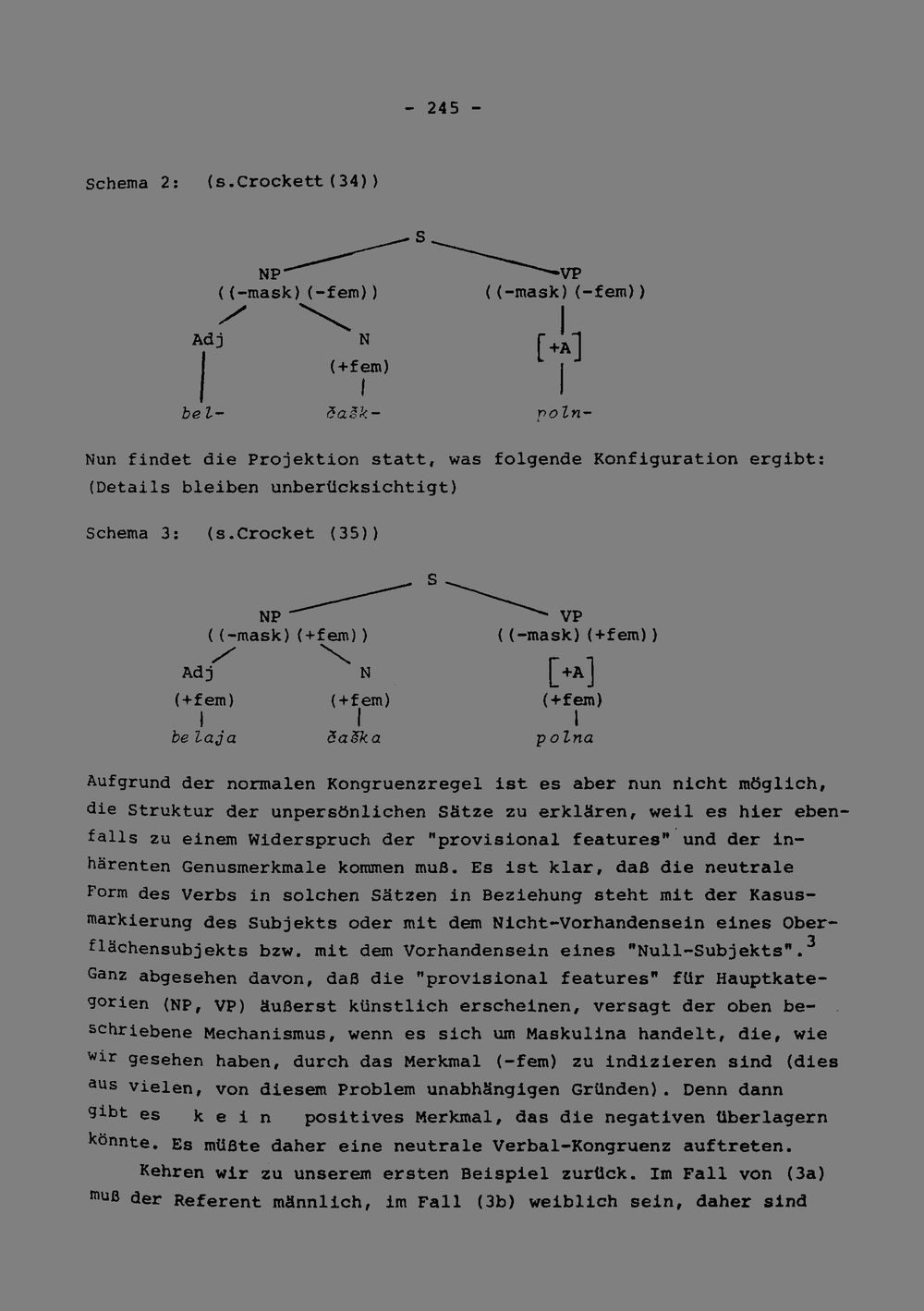 - 245 -

Schema 2: (s.Crockett(34))

S

NP ((-mask)(-fem))

VP ((-mask)(-fem))

Adj

N (+fem)

[+A]

bel-

čašk-

poln-

Nun findet die Projektion statt, was folgende Konfiguration ergibt: (Details bleiben unberücksichtigt)

Schema 3: (s.Crocket (35))

S

NP ((-mask)(+fem))

VP ((-mask)(+fem))

Adj (+fem)

N (+fem)

[+A] (+fem)

belaja

čaška

polna

Aufgrund der normalen Kongruenzregel ist es aber nun nicht möglich, die Struktur der unpersönlichen Sätze zu erklären, weil es hier ebenfalls zu einem Widerspruch der "provisional features" und der inhärenten Genusmerkmale kommen muß. Es ist klar, daß die neutrale Form des Verbs in solchen Sätzen in Beziehung steht mit der Kasusmarkierung des Subjekts oder mit dem Nicht-Vorhandensein eines Oberflächensubjekts bzw. mit dem Vorhandensein eines "Null-Subjekts".$^3$ Ganz abgesehen davon, daß die "provisional features" für Hauptkategorien (NP, VP) äußerst künstlich erscheinen, versagt der oben beschriebene Mechanismus, wenn es sich um Maskulina handelt, die, wie wir gesehen haben, durch das Merkmal (-fem) zu indizieren sind (dies aus vielen, von diesem Problem unabhängigen Gründen). Denn dann gibt es k e i n positives Merkmal, das die negativen überlagern könnte. Es müßte daher eine neutrale Verbal-Kongruenz auftreten.

Kehren wir zu unserem ersten Beispiel zurück. Im Fall von (3a) muß der Referent männlich, im Fall (3b) weiblich sein, daher sind